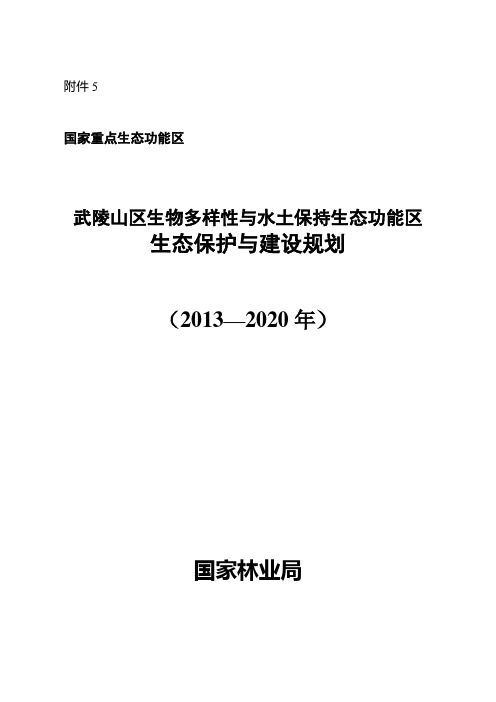 附件 5

国家重点生态功能区

武陵山区生物多样性与水土保持生态功能区
生态保护与建设规划

（2013—2020 年）

国家林业局